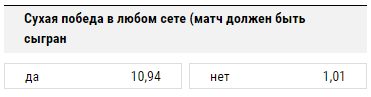 Сухая победа в любом сете (матч должен быть сыгран

да 10,94

нет 1,01